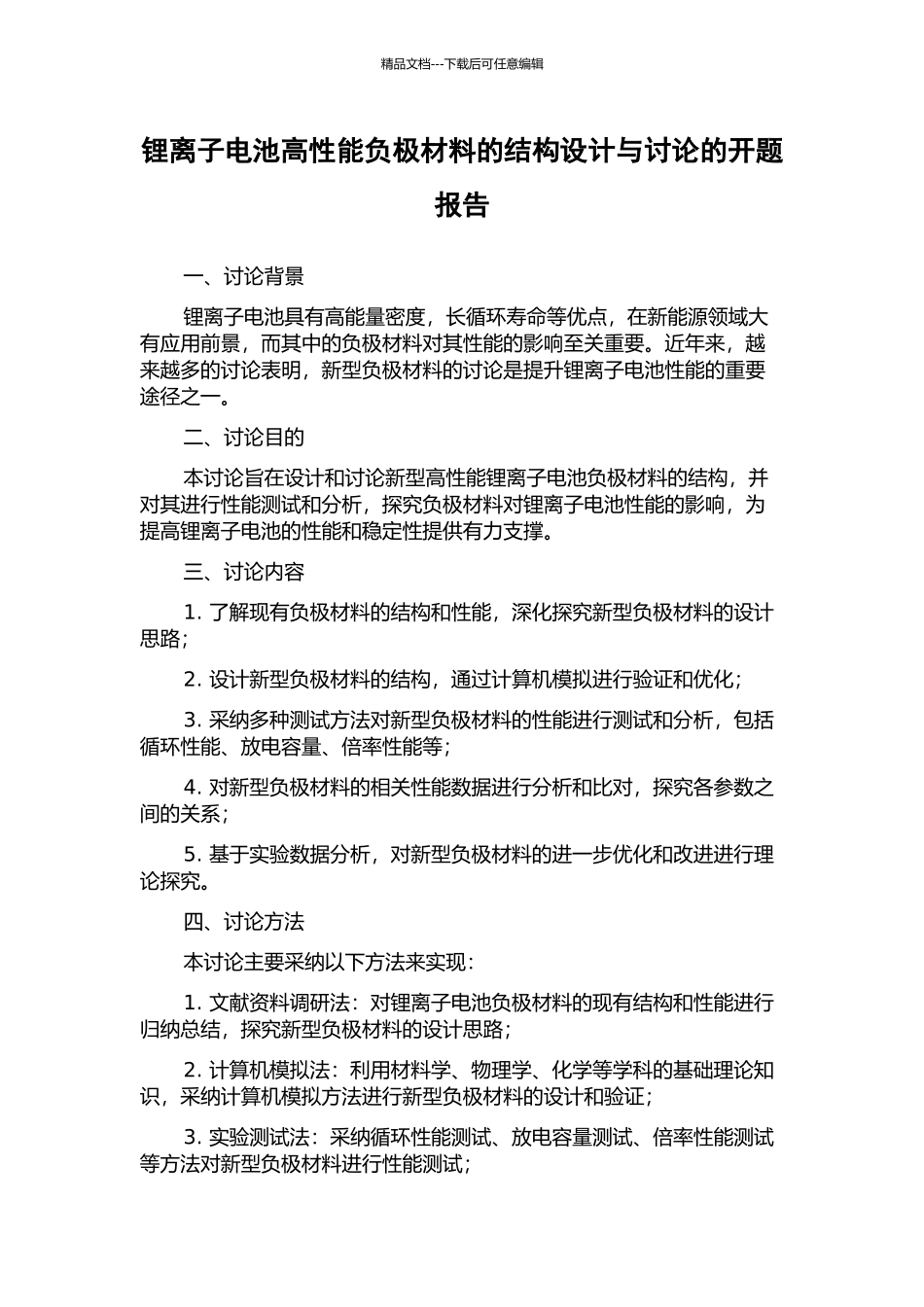 精品文档---下载后可任意编辑

锂离子电池高性能负极材料的结构设计与讨论的开题报告

一、讨论背景

锂离子电池具有高能量密度，长循环寿命等优点，在新能源领域大有应用前景，而其中的负极材料对其性能的影响至关重要。近年来，越来越多的讨论表明，新型负极材料的讨论是提升锂离子电池性能的重要途径之一。

二、讨论目的

本讨论旨在设计和讨论新型高性能锂离子电池负极材料的结构，并对其进行性能测试和分析，探究负极材料对锂离子电池性能的影响，为提高锂离子电池的性能和稳定性提供有力支撑。

三、讨论内容

1. 了解现有负极材料的结构和性能，深化探究新型负极材料的设计思路；

2. 设计新型负极材料的结构，通过计算机模拟进行验证和优化；

3. 采纳多种测试方法对新型负极材料的性能进行测试和分析，包括循环性能、放电容量、倍率性能等；

4. 对新型负极材料的相关性能数据进行分析和比对，探究各参数之间的关系；

5. 基于实验数据分析，对新型负极材料的进一步优化和改进进行理论探究。

四、讨论方法

本讨论主要采纳以下方法来实现：

1. 文献资料调研法：对锂离子电池负极材料的现有结构和性能进行归纳总结，探究新型负极材料的设计思路；

2. 计算机模拟法：利用材料学、物理学、化学等学科的基础理论知识，采纳计算机模拟方法进行新型负极材料的设计和验证；

3. 实验测试法：采纳循环性能测试、放电容量测试、倍率性能测试等方法对新型负极材料进行性能测试；